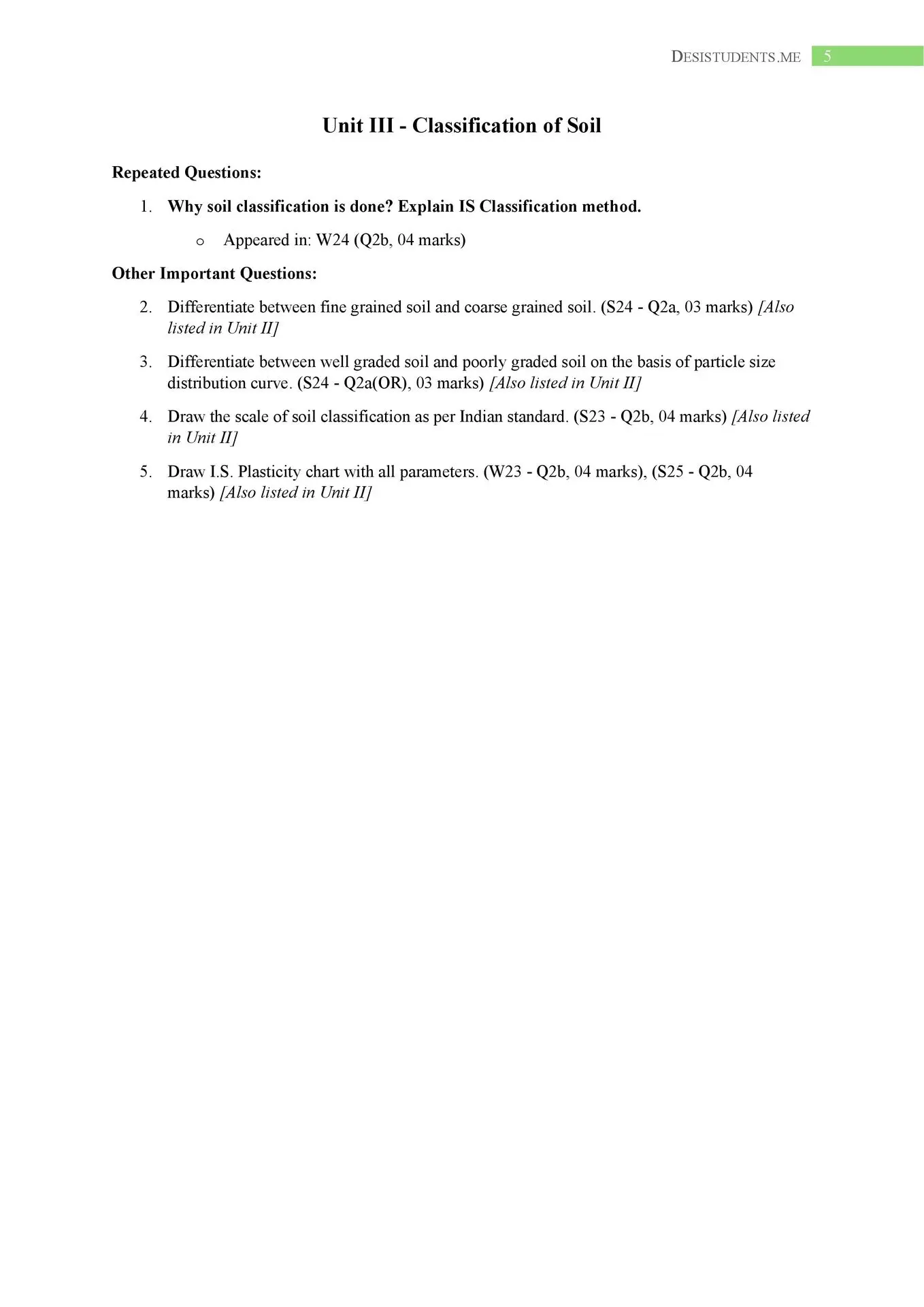 DESISTUDENTS.ME 5

Unit III - Classification of Soil

Repeated Questions:

1. Why soil classification is done? Explain IS Classification method.
   o Appeared in: W24 (Q2b, 04 marks)

Other Important Questions:

2. Differentiate between fine grained soil and coarse grained soil. (S24 - Q2a, 03 marks) [Also listed in Unit II]

3. Differentiate between well graded soil and poorly graded soil on the basis of particle size distribution curve. (S24 - Q2a(OR), 03 marks) [Also listed in Unit II]

4. Draw the scale of soil classification as per Indian standard. (S23 - Q2b, 04 marks) [Also listed in Unit II]

5. Draw I.S. Plasticity chart with all parameters. (W23 - Q2b, 04 marks), (S25 - Q2b, 04 marks) [Also listed in Unit II]